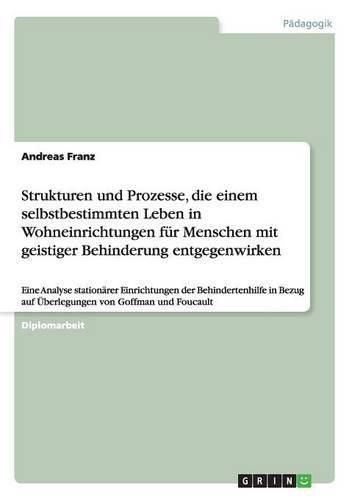 Pädagogik

Andreas Franz

Strukturen und Prozesse, die einem selbstbestimmten Leben in Wohneinrichtungen für Menschen mit geistiger Behinderung entgegenwirken

Eine Analyse stationärer Einrichtungen der Behindertenhilfe in Bezug auf Überlegungen von Goffman und Foucault

Diplomarbeit

GRIN